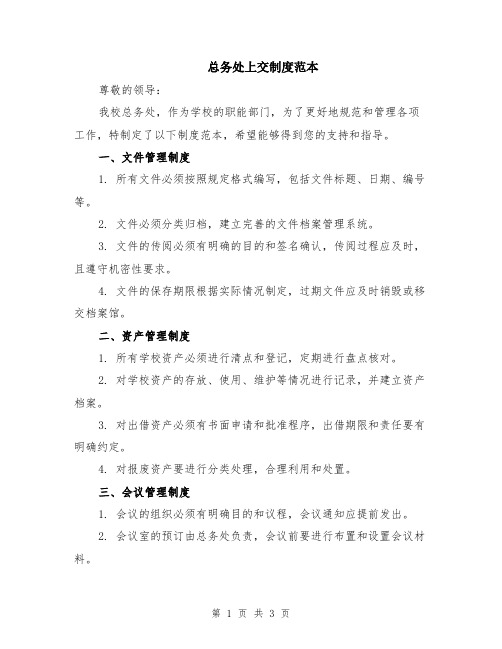 总务处上交制度范本

尊敬的领导：

我校总务处，作为学校的职能部门，为了更好地规范和管理各项工作，特制定了以下制度范本，希望能够得到您的支持和指导。

一、文件管理制度

1. 所有文件必须按照规定格式编写，包括文件标题、日期、编号等。

2. 文件必须分类归档，建立完善的文件档案管理系统。

3. 文件的传阅必须有明确的目的和签名确认，传阅过程应及时，且遵守机密性要求。

4. 文件的保存期限根据实际情况制定，过期文件应及时销毁或移交档案馆。

二、资产管理制度

1. 所有学校资产必须进行清点和登记，定期进行盘点核对。

2. 对学校资产的存放、使用、维护等情况进行记录，并建立资产档案。

3. 对出借资产必须有书面申请和批准程序，出借期限和责任要有明确约定。

4. 对报废资产要进行分类处理，合理利用和处置。

三、会议管理制度

1. 会议的组织必须有明确目的和议程，会议通知应提前发出。

2. 会议室的预订由总务处负责，会议前要进行布置和设置会议材料。

第 1 页 共 3 页